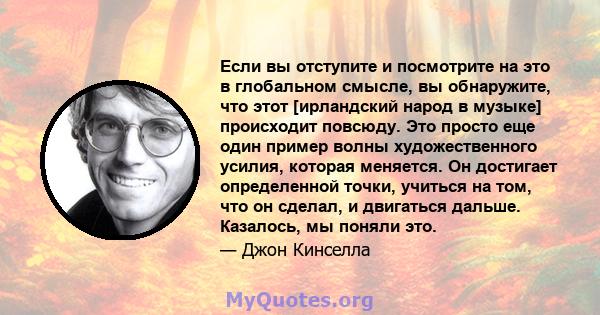 Если вы отступите и посмотрите на это в глобальном смысле, вы обнаружите, что этот [ирландский народ в музыке] происходит повсюду. Это просто еще один пример волны художественного усилия, которая меняется. Он достигает определенной точки, учиться на том, что он сделал, и двигаться дальше. Казалось, мы поняли это.
— Джон Кинселла

MyQuotes.org